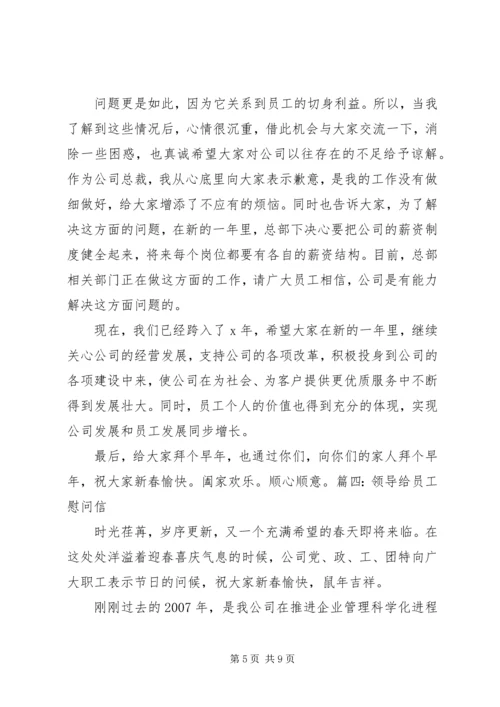 问题更是如此，因为它关系到员工的切身利益。所以，当我了解到这些情况后，心情很沉重，借此机会与大家交流一下，消除一些困惑，也真诚希望大家对公司以往存在的不足给予谅解。作为公司总裁，我从心底里向大家表示歉意，是我的工作没有做细做好，给大家增添了不应有的烦恼。同时也告诉大家，为了解决这方面的问题，在新的一年里，总部下决心要把公司的薪资制度健全起来，将来每个岗位都要有各自的薪资结构。目前，总部相关部门正在做这方面的工作，请广大员工相信，公司是有能力解决这方面问题的。

现在，我们已经跨入了 x 年，希望大家在新的一年里，继续关心公司的经营发展，支持公司的各项改革，积极投身到公司的各项建设中来，使公司在为社会、为客户提供更优质服务中不断得到发展壮大。同时，员工个人的价值也得到充分的体现，实现公司发展和员工发展同步增长。

最后，给大家拜个早年，也通过你们，向你们的家人拜个早年，祝大家新春愉快。阖家欢乐。顺心顺意。篇四：领导给员工慰问信

时光荏苒，岁序更新，又一个充满希望的春天即将来临。在这处处洋溢着迎春喜庆气息的时候，公司党、政、工、团特向广大职工表示节日的问候，祝大家新春愉快，鼠年吉祥。

刚刚过去的 2007 年，是我公司在推进企业管理科学化进程

第 5 页 共 9 页